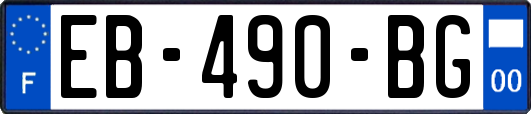 F
EB-490-BG
00